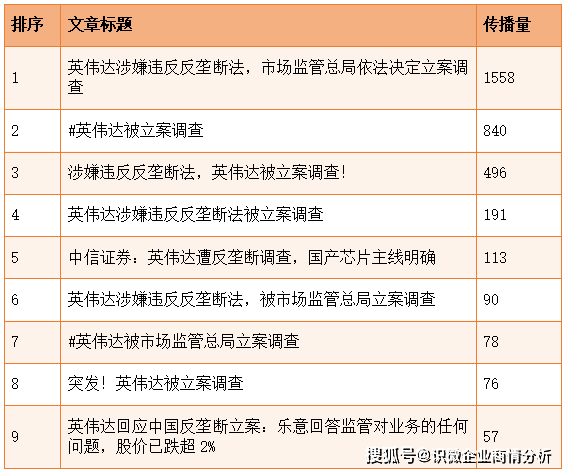 | 排序 | 文章标题 | 传播量 |
|---|---|---|
| 1 | 英伟达涉嫌违反反垄断法，市场监管总局依法决定立案调查 | 1558 |
| 2 | #英伟达被立案调查 | 840 |
| 3 | 涉嫌违反反垄断法，英伟达被立案调查！ | 496 |
| 4 | 英伟达涉嫌违反反垄断法被立案调查 | 191 |
| 5 | 中信证券：英伟达遭反垄断调查，国产芯片主线明确 | 113 |
| 6 | 英伟达涉嫌违反反垄断法，被市场监管总局立案调查 | 90 |
| 7 | #英伟达被市场监管总局立案调查 | 78 |
| 8 | 突发！英伟达被立案调查 | 76 |
| 9 | 英伟达回应中国反垄断立案：乐意回答监管对业务的任何问题，股价已跌超 2% | 57 |

搜狐号@识微企业商情分析